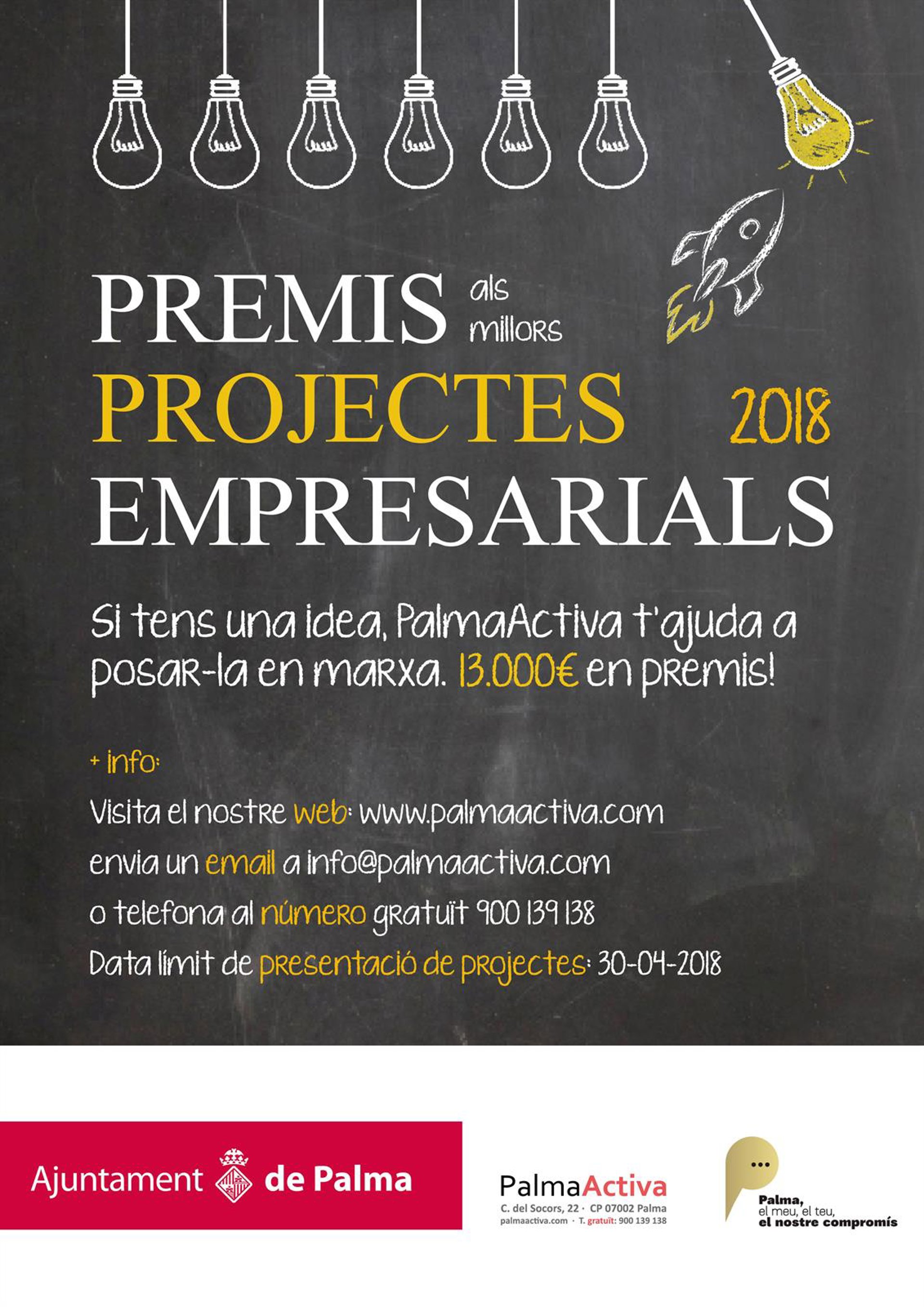 PREMIS als millors
PROJECTES 2018
EMPRESARIALS

Si tens una idea, PalmaActiva t'ajuda a posar-la en marxa. 13.000€ en premis!

+ info:

Visita el nostre web: www.palmaactiva.com

envia un email a info@palmaactiva.com

o telefona al número gratuït 900 139 138

Data límit de presentació de projectes: 30-04-2018

Ajuntament de Palma

PalmaActiva
C. del Socors, 22 · CP 07002 Palma
palmaactiva.com · T. gratuït: 900 139 138

Palma,
el meu, el teu,
el nostre compromís